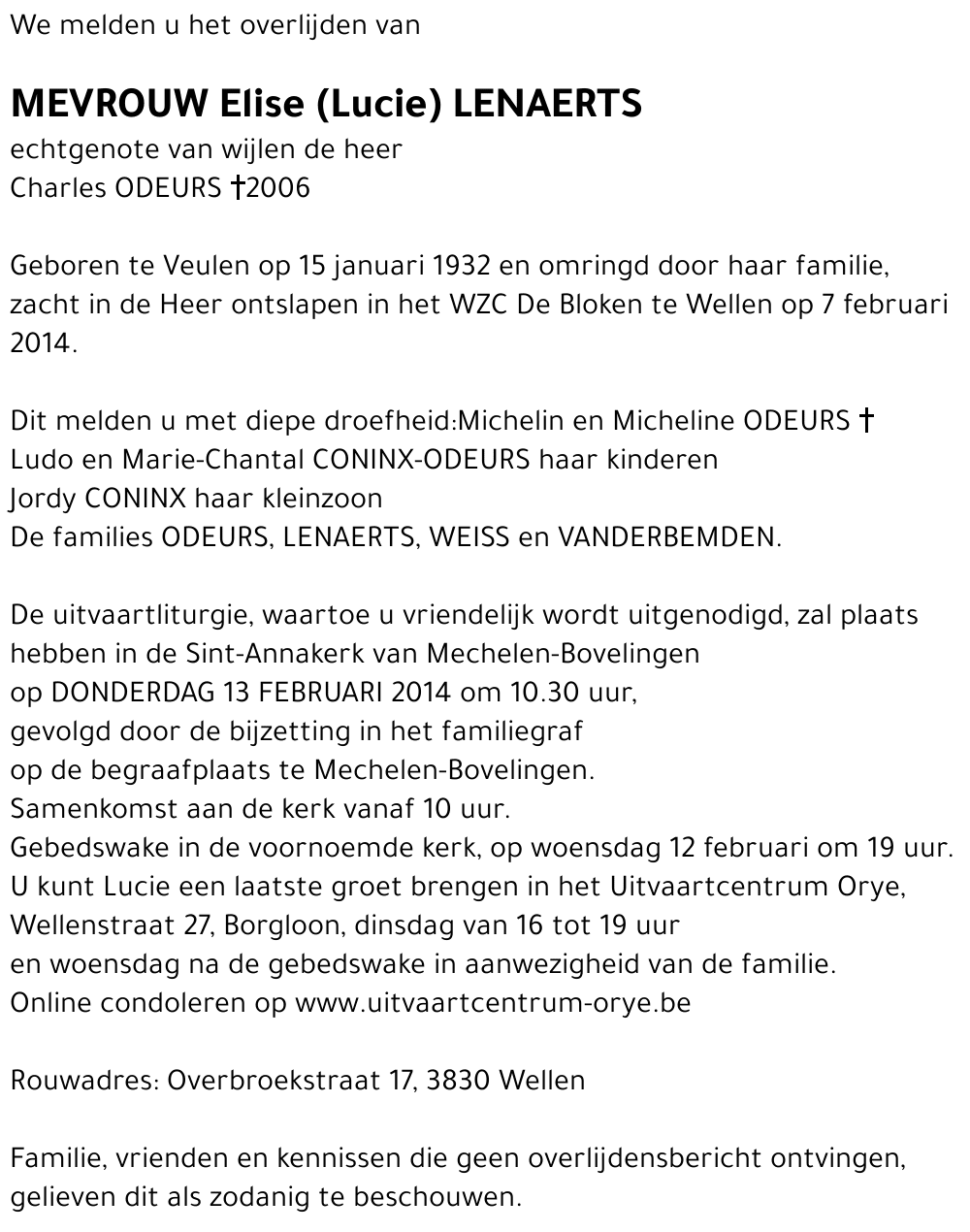 We melden u het overlijden van

MEVROUW Elise (Lucie) LENAERTS
echtgenote van wijlen de heer
Charles ODEURS †2006

Geboren te Veulen op 15 januari 1932 en omringd door haar familie, zacht in de Heer ontslapen in het WZC De Bloken te Wellen op 7 februari 2014.

Dit melden u met diepe droefheid:Michelin en Micheline ODEURS †
Ludo en Marie-Chantal CONINX-ODEURS haar kinderen
Jordy CONINX haar kleinzoon
De families ODEURS, LENAERTS, WEISS en VANDERBEMDEN.

De uitvaartliturgie, waartoe u vriendelijk wordt uitgenodigd, zal plaats hebben in de Sint-Annakerk van Mechelen-Bovelingen
op DONDERDAG 13 FEBRUARI 2014 om 10.30 uur,
gevolgd door de bijzetting in het familiegraf
op de begraafplaats te Mechelen-Bovelingen.
Samenkomst aan de kerk vanaf 10 uur.
Gebedswake in de voornoemde kerk, op woensdag 12 februari om 19 uur.
U kunt Lucie een laatste groet brengen in het Uitvaartcentrum Orye, Wellenstraat 27, Borgloon, dinsdag van 16 tot 19 uur
en woensdag na de gebedswake in aanwezigheid van de familie.
Online condoleren op www.uitvaartcentrum-orye.be

Rouwadres: Overbroekstraat 17, 3830 Wellen

Familie, vrienden en kennissen die geen overlijdensbericht ontvingen, gelieven dit als zodanig te beschouwen.